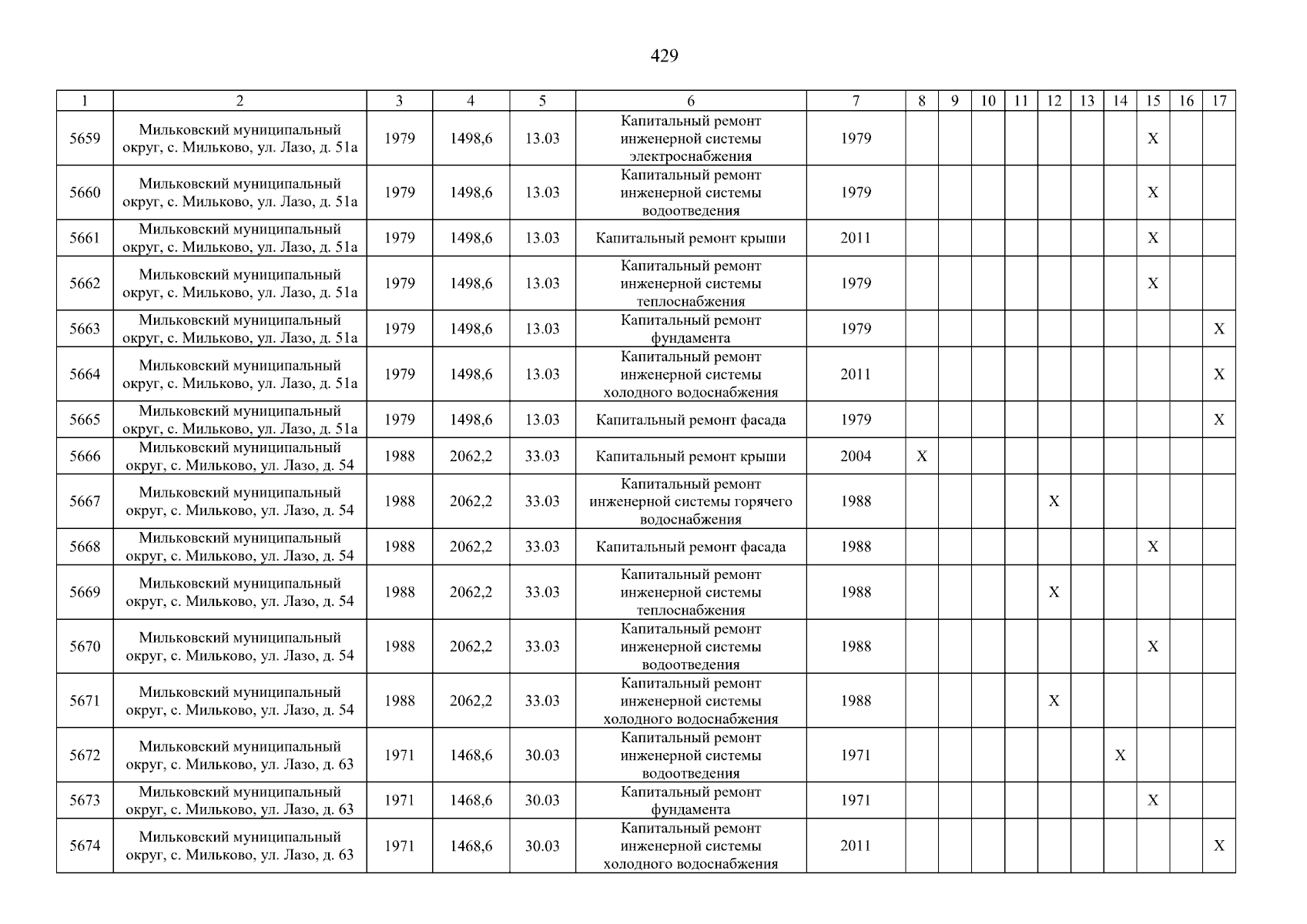 429

| 1 | 2 | 3 | 4 | 5 | 6 | 7 | 8 | 9 | 10 | 11 | 12 | 13 | 14 | 15 | 16 | 17 |
|---|---|---|---|---|---|---|---|---|---|---|---|---|---|---|---|---|
| 5659 | Мильковский муниципальный округ, с. Мильково, ул. Лазо, д. 51а | 1979 | 1498,6 | 13.03 | Капитальный ремонт инженерной системы электроснабжения | 1979 | | | | | | | | X | | |
| 5660 | Мильковский муниципальный округ, с. Мильково, ул. Лазо, д. 51а | 1979 | 1498,6 | 13.03 | Капитальный ремонт инженерной системы водоотведения | 1979 | | | | | | | | X | | |
| 5661 | Мильковский муниципальный округ, с. Мильково, ул. Лазо, д. 51а | 1979 | 1498,6 | 13.03 | Капитальный ремонт крыши | 2011 | | | | | | | | X | | |
| 5662 | Мильковский муниципальный округ, с. Мильково, ул. Лазо, д. 51а | 1979 | 1498,6 | 13.03 | Капитальный ремонт инженерной системы теплоснабжения | 1979 | | | | | | | | X | | |
| 5663 | Мильковский муниципальный округ, с. Мильково, ул. Лазо, д. 51а | 1979 | 1498,6 | 13.03 | Капитальный ремонт фундамента | 1979 | | | | | | | | | | X |
| 5664 | Мильковский муниципальный округ, с. Мильково, ул. Лазо, д. 51а | 1979 | 1498,6 | 13.03 | Капитальный ремонт инженерной системы холодного водоснабжения | 2011 | | | | | | | | | | X |
| 5665 | Мильковский муниципальный округ, с. Мильково, ул. Лазо, д. 51а | 1979 | 1498,6 | 13.03 | Капитальный ремонт фасада | 1979 | | | | | | | | | | X |
| 5666 | Мильковский муниципальный округ, с. Мильково, ул. Лазо, д. 54 | 1988 | 2062,2 | 33.03 | Капитальный ремонт крыши | 2004 | X | | | | | | | | | |
| 5667 | Мильковский муниципальный округ, с. Мильково, ул. Лазо, д. 54 | 1988 | 2062,2 | 33.03 | Капитальный ремонт инженерной системы горячего водоснабжения | 1988 | | | | | X | | | | | |
| 5668 | Мильковский муниципальный округ, с. Мильково, ул. Лазо, д. 54 | 1988 | 2062,2 | 33.03 | Капитальный ремонт фасада | 1988 | | | | | | | | X | | |
| 5669 | Мильковский муниципальный округ, с. Мильково, ул. Лазо, д. 54 | 1988 | 2062,2 | 33.03 | Капитальный ремонт инженерной системы теплоснабжения | 1988 | | | | | X | | | | | |
| 5670 | Мильковский муниципальный округ, с. Мильково, ул. Лазо, д. 54 | 1988 | 2062,2 | 33.03 | Капитальный ремонт инженерной системы водоотведения | 1988 | | | | | | | | X | | |
| 5671 | Мильковский муниципальный округ, с. Мильково, ул. Лазо, д. 54 | 1988 | 2062,2 | 33.03 | Капитальный ремонт инженерной системы холодного водоснабжения | 1988 | | | | | X | | | | | |
| 5672 | Мильковский муниципальный округ, с. Мильково, ул. Лазо, д. 63 | 1971 | 1468,6 | 30.03 | Капитальный ремонт инженерной системы водоотведения | 1971 | | | | | | | X | | | |
| 5673 | Мильковский муниципальный округ, с. Мильково, ул. Лазо, д. 63 | 1971 | 1468,6 | 30.03 | Капитальный ремонт фундамента | 1971 | | | | | | | | X | | |
| 5674 | Мильковский муниципальный округ, с. Мильково, ул. Лазо, д. 63 | 1971 | 1468,6 | 30.03 | Капитальный ремонт инженерной системы холодного водоснабжения | 2011 | | | | | | | | | | X |